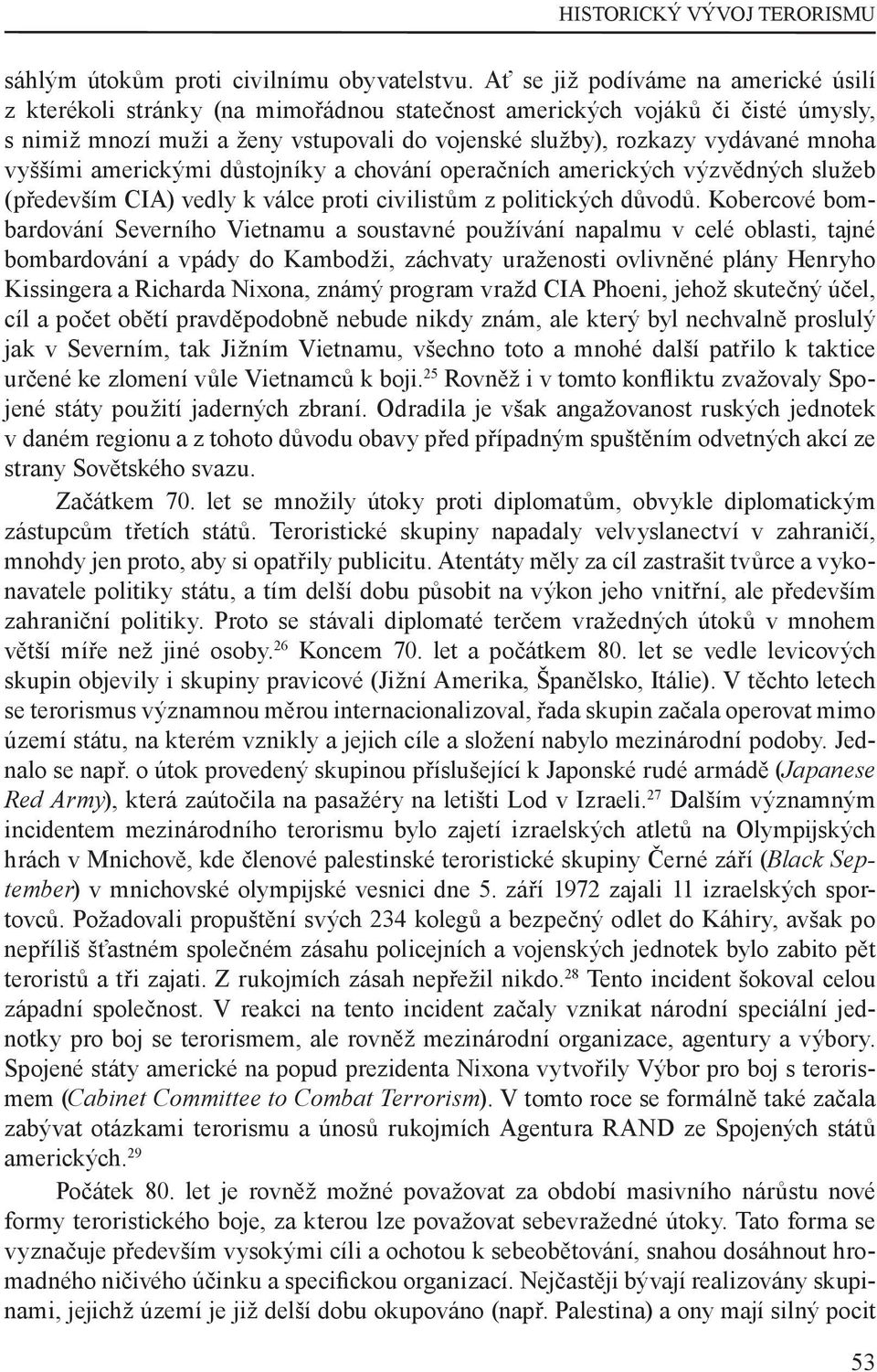 HISTORICKÝ VÝVOJ TERORISMU

sáhlým útokům proti civilnímu obyvatelstvu. Ať se již podíváme na americké úsilí z kterékoli stránky (na mimořádnou statečnost amerických vojáků či čisté úmysly, s nimiž mnozí muži a ženy vstupovali do vojenské služby), rozkazy vydávané mnoha vyššími americkými důstojníky a chování operačních amerických výzvědných služeb (především CIA) vedly k válce proti civilistům z politických důvodů. Kobercové bombardování Severního Vietnamu a soustavné používání napalmu v celé oblasti, tajné bombardování a vpády do Kambodži, záchvaty uraženosti ovlivněné plány Henryho Kissingera a Richarda Nixona, známý program vražd CIA Phoeni, jehož skutečný účel, cíl a počet obětí pravděpodobně nebude nikdy znám, ale který byl nechvalně proslulý jak v Severním, tak Jižním Vietnamu, všechno toto a mnohé další patřilo k taktice určené ke zlomení vůle Vietnamců k boji.$^{25}$ Rovněž i v tomto konfliktu zvažovaly Spojené státy použití jaderných zbraní. Odradila je však angažovanost ruských jednotek v daném regionu a z tohoto důvodu obavy před případným spuštěním odvetných akcí ze strany Sovětského svazu.

Začátkem 70. let se množily útoky proti diplomatům, obvykle diplomatickým zástupcům třetích států. Teroristické skupiny napadaly velvyslanectví v zahraničí, mnohdy jen proto, aby si opatřily publicitu. Atentáty měly za cíl zastrašit tvůrce a vykonavatele politiky státu, a tím delší dobu působit na výkon jeho vnitřní, ale především zahraniční politiky. Proto se stávali diplomaté terčem vražedných útoků v mnohem větší míře než jiné osoby.$^{26}$ Koncem 70. let a počátkem 80. let se vedle levicových skupin objevily i skupiny pravicové (Jižní Amerika, Španělsko, Itálie). V těchto letech se terorismus významnou měrou internacionalizoval, řada skupin začala operovat mimo území státu, na kterém vznikly a jejich cíle a složení nabylo mezinárodní podoby. Jednalo se např. o útok provedený skupinou příslušející k Japonské rudé armádě (Japanese Red Army), která zaútočila na pasažéry na letišti Lod v Izraeli.$^{27}$ Dalším významným incidentem mezinárodního terorismu bylo zajetí izraelských atletů na Olympijských hrách v Mnichově, kde členové palestinské teroristické skupiny Černé září (Black September) v mnichovské olympijské vesnici dne 5. září 1972 zajali 11 izraelských sportovců. Požadovali propuštění svých 234 kolegů a bezpečný odlet do Káhiry, avšak po nepříliš šťastném společném zásahu policejních a vojenských jednotek bylo zabito pět teroristů a tři zajati. Z rukojmích zásah nepřežil nikdo.$^{28}$ Tento incident šokoval celou západní společnost. V reakci na tento incident začaly vznikat národní speciální jednotky pro boj se terorismem, ale rovněž mezinárodní organizace, agentury a výbory. Spojené státy americké na popud prezidenta Nixona vytvořily Výbor pro boj s terorismem (Cabinet Committee to Combat Terrorism). V tomto roce se formálně také začala zabývat otázkami terorismu a únosů rukojmích Agentura RAND ze Spojených států amerických.$^{29}$

Počátek 80. let je rovněž možné považovat za období masivního nárůstu nové formy teroristického boje, za kterou lze považovat sebevražedné útoky. Tato forma se vyznačuje především vysokými cíli a ochotou k sebeobětování, snahou dosáhnout hromadného ničivého účinku a specifickou organizací. Nejčastěji bývají realizovány skupinami, jejichž území je již delší dobu okupováno (např. Palestina) a ony mají silný pocit

53